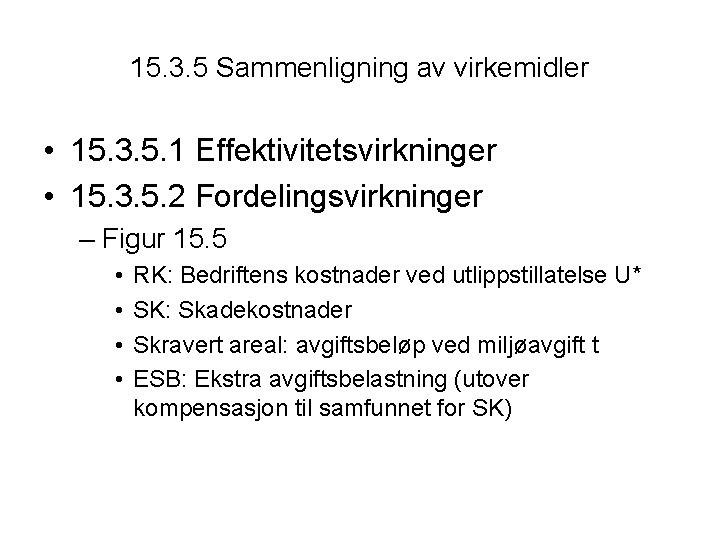 15.3.5 Sammenligning av virkemidler

• 15.3.5.1 Effektivitetsvirkninger
• 15.3.5.2 Fordelingsvirkninger
– Figur 15.5
• RK: Bedriftens kostnader ved utlippstillatelse U*
• SK: Skadekostnader
• Skravert areal: avgiftsbeløp ved miljøavgift t
• ESB: Ekstra avgiftsbelastning (utover kompensasjon til samfunnet for SK)